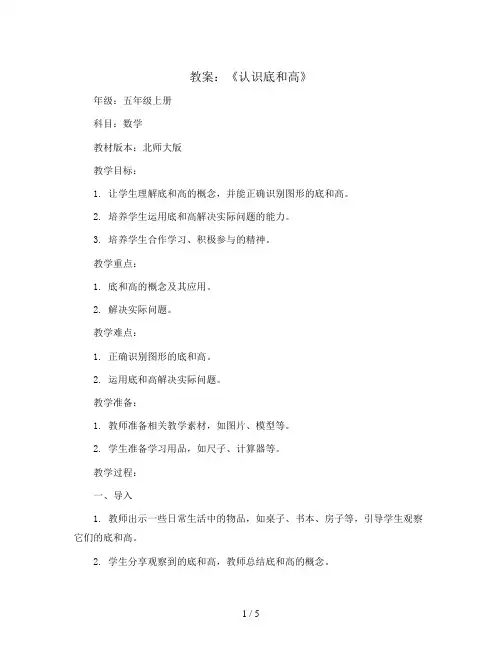 教案：《认识底和高》

年级：五年级上册

科目：数学

教材版本：北师大版

教学目标：

1. 让学生理解底和高的概念，并能正确识别图形的底和高。

2. 培养学生运用底和高解决实际问题的能力。

3. 培养学生合作学习、积极参与的精神。

教学重点：

1. 底和高的概念及其应用。

2. 解决实际问题。

教学难点：

1. 正确识别图形的底和高。

2. 运用底和高解决实际问题。

教学准备：

1. 教师准备相关教学素材，如图片、模型等。

2. 学生准备学习用品，如尺子、计算器等。

教学过程：

一、导入

1. 教师出示一些日常生活中的物品，如桌子、书本、房子等，引导学生观察它们的底和高。

2. 学生分享观察到的底和高，教师总结底和高的概念。

1 / 5